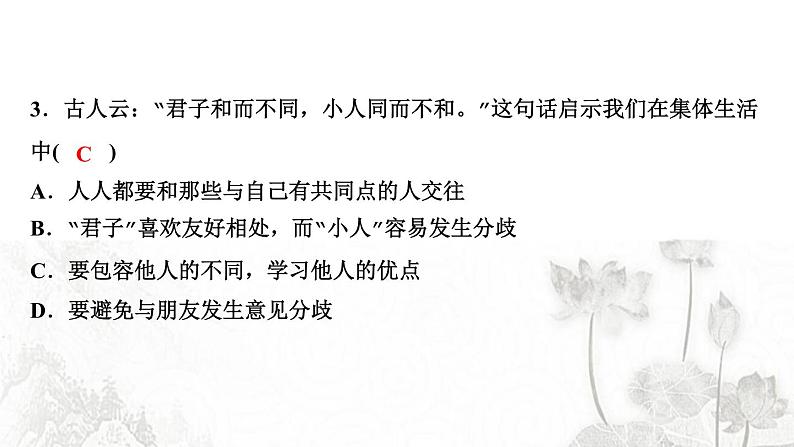 3．古人云：“君子和而不同，小人同而不和。”这句话启示我们在集体生活中( C )

A．人人都要和那些与自己有共同点的人交往

B．“君子”喜欢友好相处，而“小人”容易发生分歧

C．要包容他人的不同，学习他人的优点

D．要避免与朋友发生意见分歧